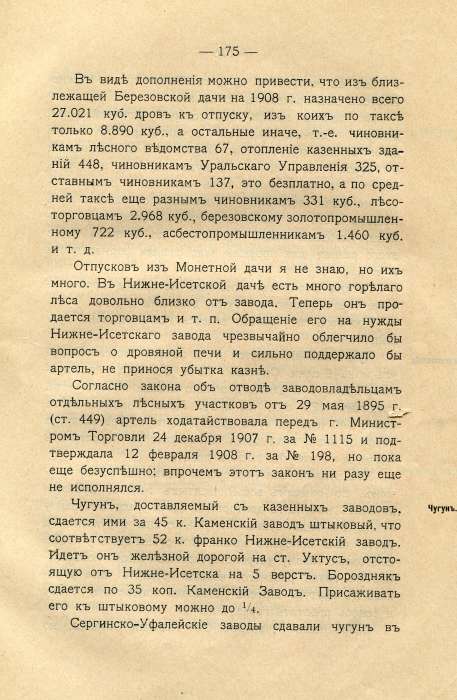 — 175 —

Въ видѣ дополненія можно привести, что изъ близлежащей Березовской дачи на 1908 г. назначено всего 27.021 куб. дровъ къ отпуску, изъ коихъ по таксѣ только 8.890 куб., а остальные иначе, т.-е. чиновникамъ лѣсного вѣдомства 67, отопленіе казенныхъ зданій 448, чиновникамъ Уральскаго Управленія 325, отставнымъ чиновникамъ 137, это безплатно, а по средней таксѣ еще разнымъ чиновникамъ 331 куб., лѣсоторговцамъ 2.968 куб., березовскому золотопромышленному 722 куб., асбестопромышленникамъ 1.460 куб. и т. д.

Отпусковъ изъ Монетной дачи я не знаю, но ихъ много. Въ Нижне-Исетской дачѣ есть много горѣлаго лѣса довольно близко отъ завода. Теперь онъ продается торговцамъ и т. п. Обращеніе его на нужды Нижне-Исетскаго завода чрезвычайно облегчило бы вопросъ о дровяной печи и сильно поддержало бы артель, не принося убытка казнѣ.

Согласно закона объ отводѣ заводовладѣльцамъ отдѣльныхъ лѣсныхъ участковъ отъ 29 мая 1895 г. (ст. 449) артель ходатайствовала передъ г. Министромъ Торговли 24 декабря 1907 г. за № 1115 и подтверждала 12 февраля 1908 г. за № 198, но пока еще безуспѣшно; впрочемъ этотъ законъ ни разу еще не исполнялся.

Чугунъ.

Чугунъ, доставляемый съ казенныхъ заводовъ, сдается ими за 45 к. Каменскій заводъ штыковый, что соотвѣтствуетъ 52 к. франко Нижне-Исетскій заводъ. Идетъ онъ желѣзной дорогой на ст. Уктусъ, отстоящую отъ Нижне-Исетска на 5 верстъ. Борозднякъ сдается по 35 коп. Каменскій Заводъ. Присаживать его къ штыковому можно до $^1/_4$.

Сергинско-Уфалейскіе заводы сдавали чугунъ въ